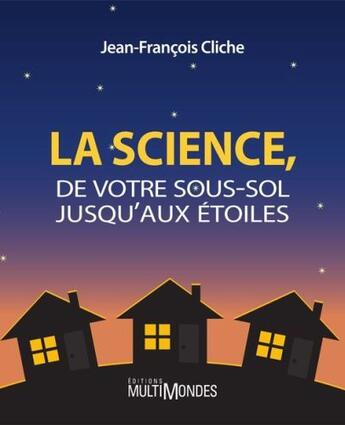 Jean-François Cliche

LA SCIENCE,
DE VOTRE SOUS-SOL
JUSQU'AUX ÉTOILES

ÉDITIONS
MULTIMONDES